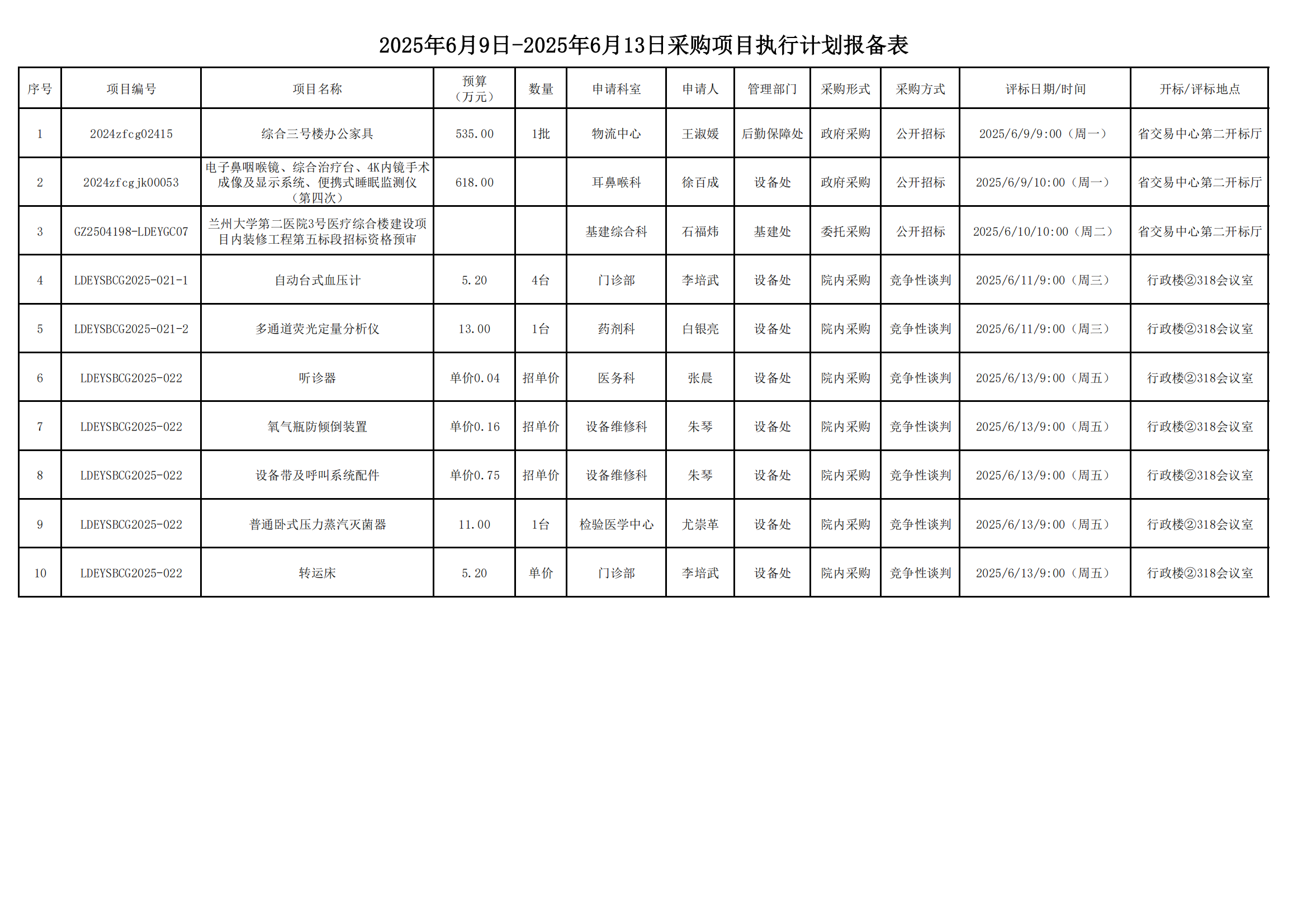 2025年6月9日-2025年6月13日采购项目执行计划报备表

| 序号 | 项目编号 | 项目名称 | 预算（万元） | 数量 | 申请科室 | 申请人 | 管理部门 | 采购形式 | 采购方式 | 评标日期/时间 | 开标/评标地点 |
|---|---|---|---|---|---|---|---|---|---|---|---|
| 1 | 2024zfcg02415 | 综合三号楼办公家具 | 535.00 | 1批 | 物流中心 | 王淑媛 | 后勤保障处 | 政府采购 | 公开招标 | 2025/6/9/9:00（周一） | 省交易中心第二开标厅 |
| 2 | 2024zfcgjk00053 | 电子鼻咽喉镜、综合治疗台、4K内镜手术成像及显示系统、便携式睡眠监测仪（第四次） | 618.00 |  | 耳鼻喉科 | 徐百成 | 设备处 | 政府采购 | 公开招标 | 2025/6/9/10:00（周一） | 省交易中心第二开标厅 |
| 3 | GZ2504198-LDEYGC07 | 兰州大学第二医院3号医疗综合楼建设项目内装修工程第五标段招标资格预审 |  |  | 基建综合科 | 石福炜 | 基建处 | 委托采购 | 公开招标 | 2025/6/10/10:00（周二） | 省交易中心第二开标厅 |
| 4 | LDEYSBCG2025-021-1 | 自动台式血压计 | 5.20 | 4台 | 门诊部 | 李培武 | 设备处 | 院内采购 | 竞争性谈判 | 2025/6/11/9:00（周三） | 行政楼②318会议室 |
| 5 | LDEYSBCG2025-021-2 | 多通道荧光定量分析仪 | 13.00 | 1台 | 药剂科 | 白银亮 | 设备处 | 院内采购 | 竞争性谈判 | 2025/6/11/9:00（周三） | 行政楼②318会议室 |
| 6 | LDEYSBCG2025-022 | 听诊器 | 单价0.04 | 招单价 | 医务科 | 张晨 | 设备处 | 院内采购 | 竞争性谈判 | 2025/6/13/9:00（周五） | 行政楼②318会议室 |
| 7 | LDEYSBCG2025-022 | 氧气瓶防倾倒装置 | 单价0.16 | 招单价 | 设备维修科 | 朱琴 | 设备处 | 院内采购 | 竞争性谈判 | 2025/6/13/9:00（周五） | 行政楼②318会议室 |
| 8 | LDEYSBCG2025-022 | 设备带及呼叫系统配件 | 单价0.75 | 招单价 | 设备维修科 | 朱琴 | 设备处 | 院内采购 | 竞争性谈判 | 2025/6/13/9:00（周五） | 行政楼②318会议室 |
| 9 | LDEYSBCG2025-022 | 普通卧式压力蒸汽灭菌器 | 11.00 | 1台 | 检验医学中心 | 尤崇革 | 设备处 | 院内采购 | 竞争性谈判 | 2025/6/13/9:00（周五） | 行政楼②318会议室 |
| 10 | LDEYSBCG2025-022 | 转运床 | 5.20 | 单价 | 门诊部 | 李培武 | 设备处 | 院内采购 | 竞争性谈判 | 2025/6/13/9:00（周五） | 行政楼②318会议室 |